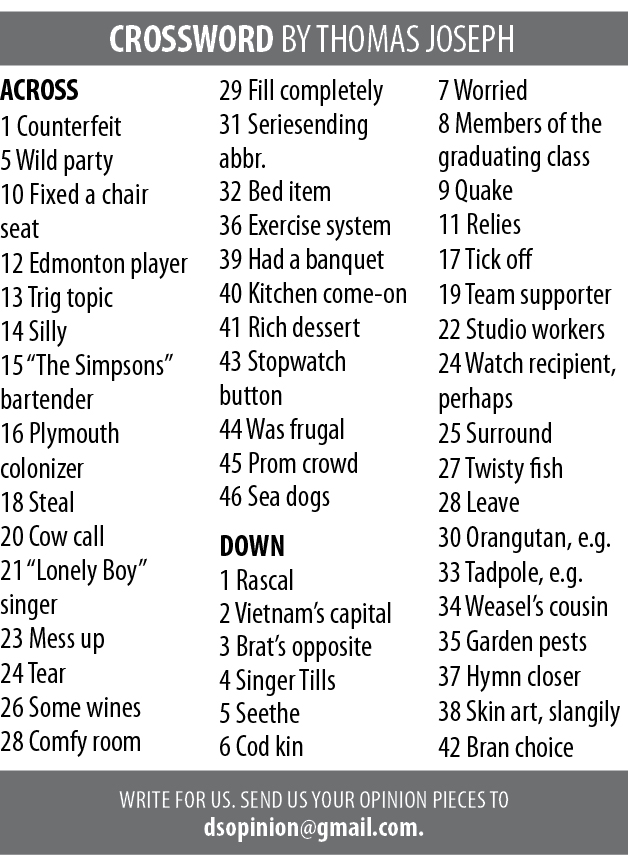 CROSSWORD BY THOMAS JOSEPH

ACROSS
1 Counterfeit
5 Wild party
10 Fixed a chair seat
12 Edmonton player
13 Trig topic
14 Silly
15 "The Simpsons" bartender
16 Plymouth colonizer
18 Steal
20 Cow call
21 "Lonely Boy" singer
23 Mess up
24 Tear
26 Some wines
28 Comfy room
29 Fill completely
31 Seriesending abbr.
32 Bed item
36 Exercise system
39 Had a banquet
40 Kitchen come-on
41 Rich dessert
43 Stopwatch button
44 Was frugal
45 Prom crowd
46 Sea dogs

DOWN
1 Rascal
2 Vietnam's capital
3 Brat's opposite
4 Singer Tills
5 Seethe
6 Cod kin
7 Worried
8 Members of the graduating class
9 Quake
11 Relies
17 Tick off
19 Team supporter
22 Studio workers
24 Watch recipient, perhaps
25 Surround
27 Twisty fish
28 Leave
30 Orangutan, e.g.
33 Tadpole, e.g.
34 Weasel's cousin
35 Garden pests
37 Hymn closer
38 Skin art, slangily
42 Bran choice

WRITE FOR US. SEND US YOUR OPINION PIECES TO
dsopinion@gmail.com.